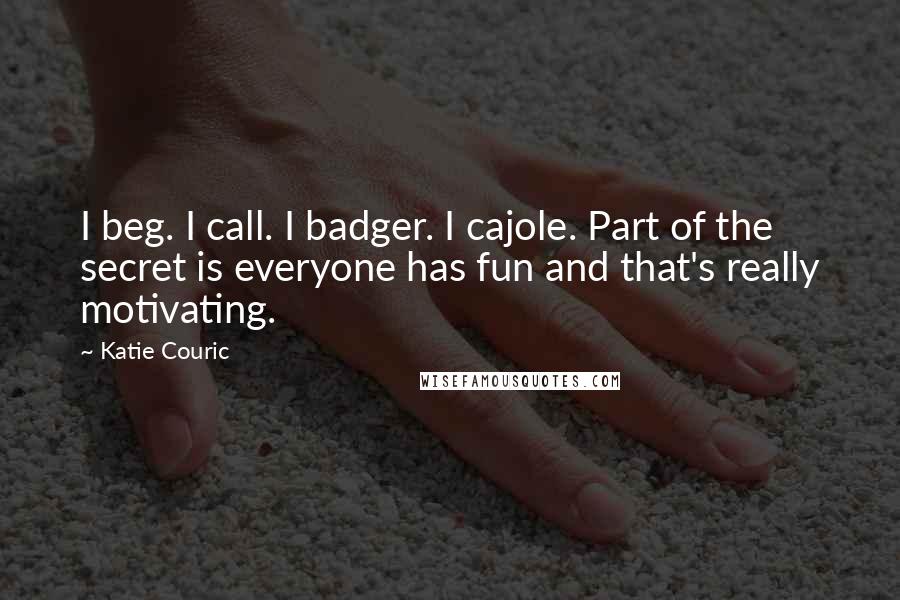 I beg. I call. I badger. I cajole. Part of the secret is everyone has fun and that's really motivating.

~ Katie Couric

WISEFAMOUSQUOTES.COM